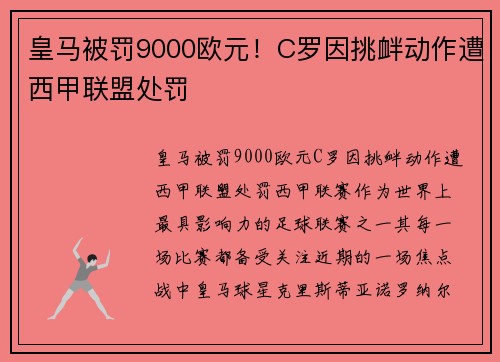 皇马被罚9000欧元！C罗因挑衅动作遭西甲联盟处罚

皇马被罚9000欧元C罗因挑衅动作遭西甲联盟处罚西甲联赛作为世界上最具影响力的足球联赛之一其每一场比赛都备受关注近期的一场焦点战中皇马球星克里斯蒂亚诺罗纳尔